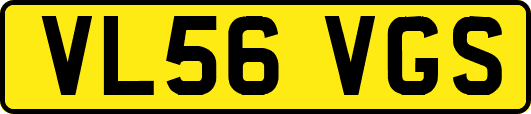 VL56 VGS